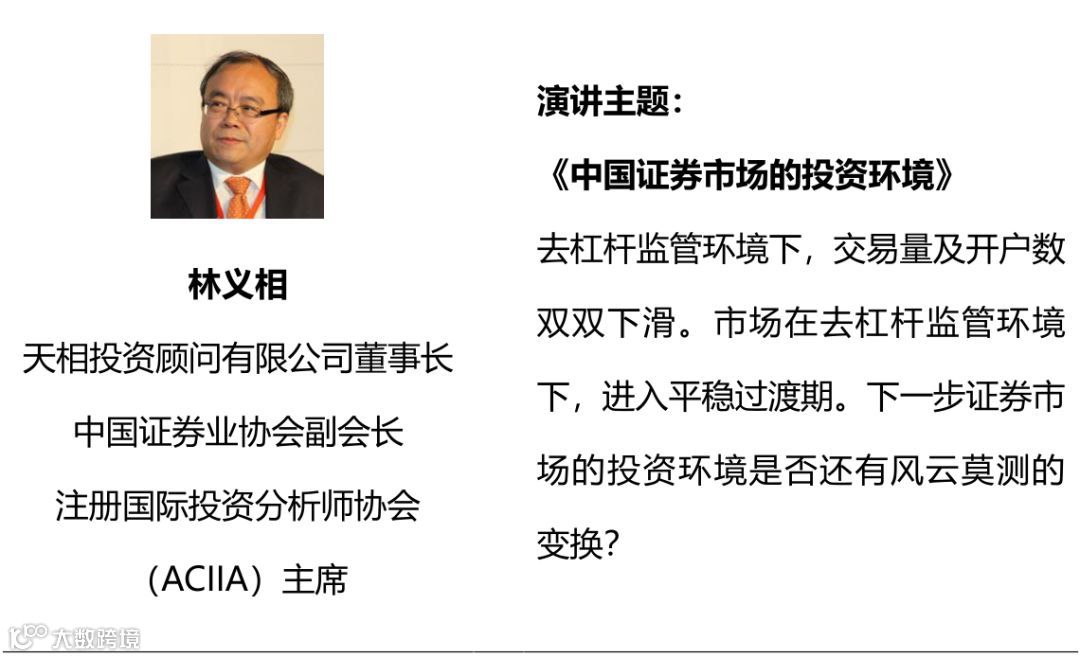 林义相

天相投资顾问有限公司董事长

中国证券业协会副会长

注册国际投资分析师协会

（ACIIA）主席

演讲主题：

《中国证券市场的投资环境》

去杠杆监管环境下，交易量及开户数双双下滑。市场在去杠杆监管环境下，进入平稳过渡期。下一步证券市场的投资环境是否还有风云莫测的变换？

大数跨境